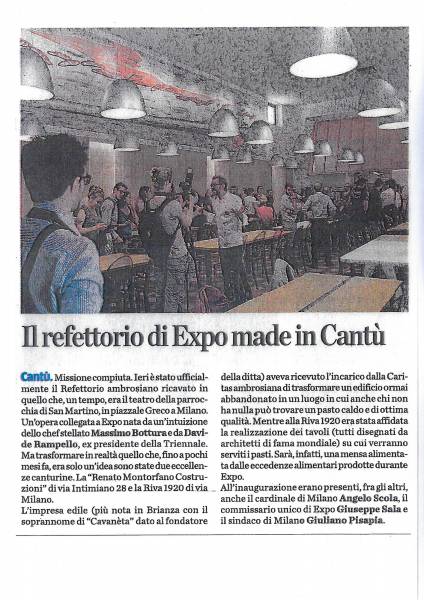 Il refettorio di Expo made in Cantù

Cantù. Missione compiuta. Ieri è stato ufficialmente il Refettorio ambrosiano ricavato in quello che, un tempo, era il teatro della parrocchia di San Martino, in piazzale Greco a Milano. Un'opera collegata a Expo nata da un'intuizione dello chef stellato Massimo Bottura e da Davide Rampello, ex presidente della Triennale. Ma trasformare in realtà quello che, fino a pochi mesi fa, era solo un'idea sono state due eccellenze canturine. La "Renato Montorfano Costruzioni" di via Intimiano 28 e la Riva 1920 di via Milano.

L'impresa edile (più nota in Brianza con il soprannome di "Cavanèta" dato al fondatore della ditta) aveva ricevuto l'incarico dalla Caritas ambrosiana di trasformare un edificio ormai abbandonato in un luogo in cui anche chi non ha nulla può trovare un pasto caldo e di ottima qualità. Mentre alla Riva 1920 era stata affidata la realizzazione dei tavoli (tutti disegnati da architetti di fama mondiale) su cui verranno serviti i pasti. Sarà, infatti, una mensa alimentata dalle eccedenze alimentari prodotte durante Expo.

All'inaugurazione erano presenti, fra gli altri, anche il cardinale di Milano Angelo Scola, il commissario unico di Expo Giuseppe Sala e il sindaco di Milano Giuliano Pisapia.